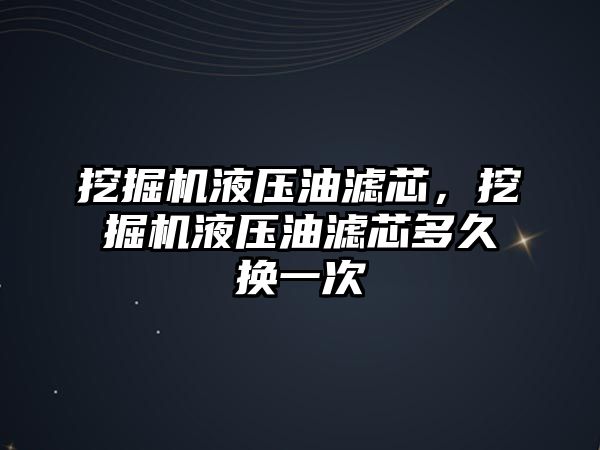 挖掘机液压油滤芯，挖掘机液压油滤芯多久换一次